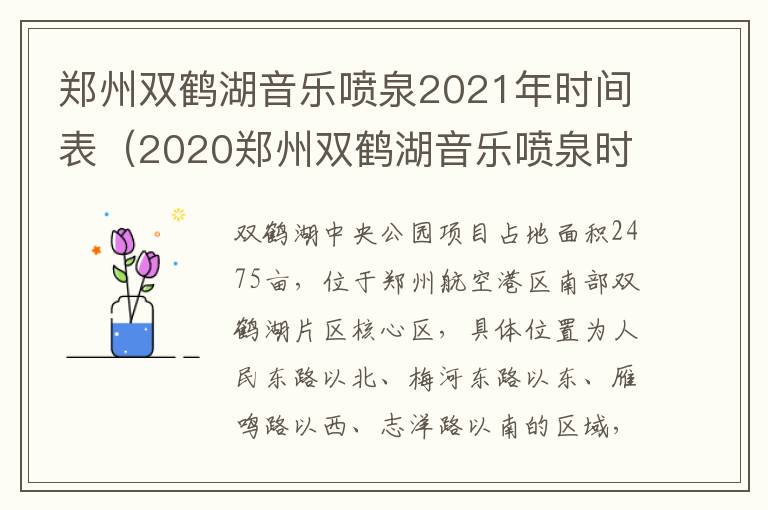 郑州双鹤湖音乐喷泉2021年时间表（2020郑州双鹤湖音乐喷泉时

双鹤湖中央公园项目占地面积2475亩，位于郑州航空港区南部双鹤湖片区核心区，具体位置为人民东路以北、梅河东路以东、雁鸣路以西、志洋路以南的区域，